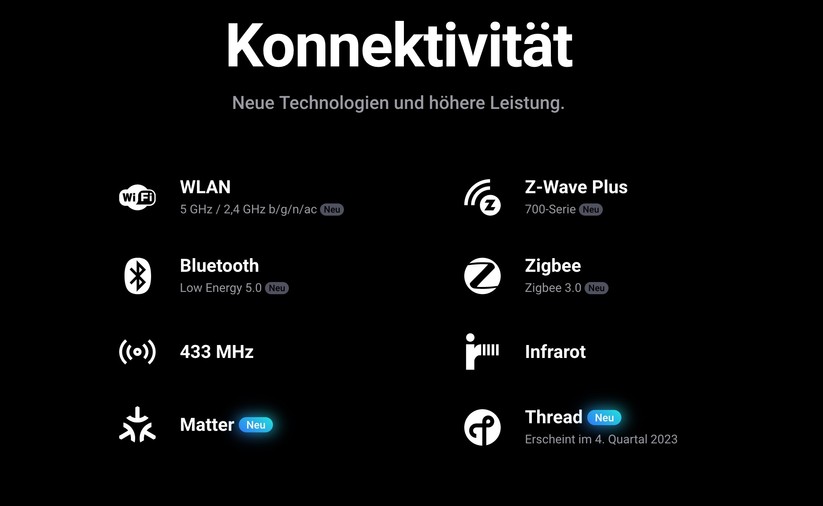 Konnektivität

Neue Technologien und höhere Leistung.

WiFi

WLAN
5 GHz / 2,4 GHz b/g/n/ac Neu

Bluetooth
Low Energy 5.0 Neu

433 MHz

Matter Neu

Z-Wave Plus
700-Serie Neu

Zigbee
Zigbee 3.0 Neu

Infrarot

Thread Neu
Erscheint im 4. Quartal 2023